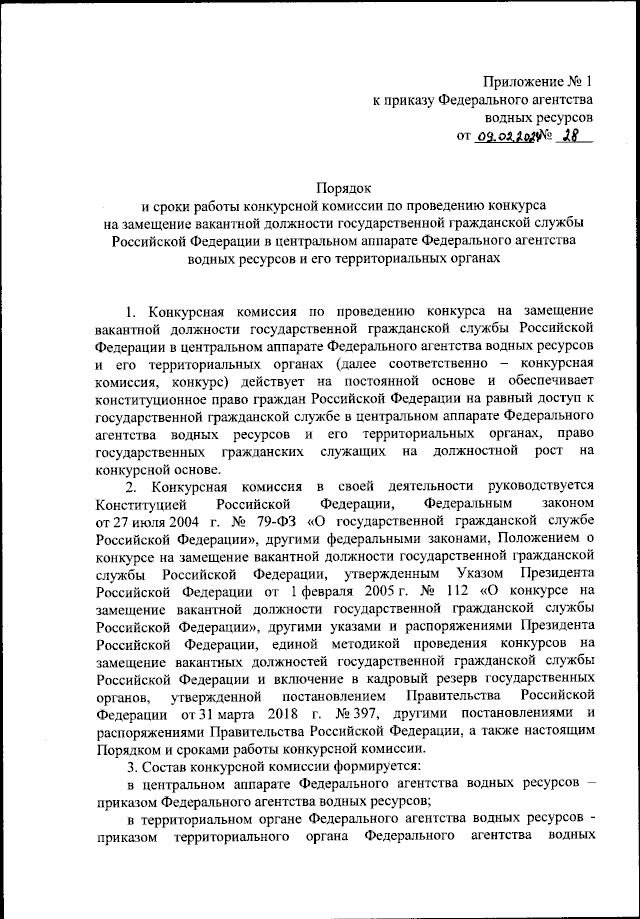 Приложение № 1
к приказу Федерального агентства
водных ресурсов
от 09.02.2024 № 28

Порядок
и сроки работы конкурсной комиссии по проведению конкурса на замещение вакантной должности государственной гражданской службы Российской Федерации в центральном аппарате Федерального агентства водных ресурсов и его территориальных органах

1. Конкурсная комиссия по проведению конкурса на замещение вакантной должности государственной гражданской службы Российской Федерации в центральном аппарате Федерального агентства водных ресурсов и его территориальных органах (далее соответственно – конкурсная комиссия, конкурс) действует на постоянной основе и обеспечивает конституционное право граждан Российской Федерации на равный доступ к государственной гражданской службе в центральном аппарате Федерального агентства водных ресурсов и его территориальных органах, право государственных гражданских служащих на должностной рост на конкурсной основе.

2. Конкурсная комиссия в своей деятельности руководствуется Конституцией Российской Федерации, Федеральным законом от 27 июля 2004 г. № 79-ФЗ «О государственной гражданской службе Российской Федерации», другими федеральными законами, Положением о конкурсе на замещение вакантной должности государственной гражданской службы Российской Федерации, утвержденным Указом Президента Российской Федерации от 1 февраля 2005 г. № 112 «О конкурсе на замещение вакантной должности государственной гражданской службы Российской Федерации», другими указами и распоряжениями Президента Российской Федерации, единой методикой проведения конкурсов на замещение вакантных должностей государственной гражданской службы Российской Федерации и включение в кадровый резерв государственных органов, утвержденной постановлением Правительства Российской Федерации от 31 марта 2018 г. № 397, другими постановлениями и распоряжениями Правительства Российской Федерации, а также настоящим Порядком и сроками работы конкурсной комиссии.

3. Состав конкурсной комиссии формируется:

в центральном аппарате Федерального агентства водных ресурсов – приказом Федерального агентства водных ресурсов;

в территориальном органе Федерального агентства водных ресурсов - приказом территориального органа Федерального агентства водных